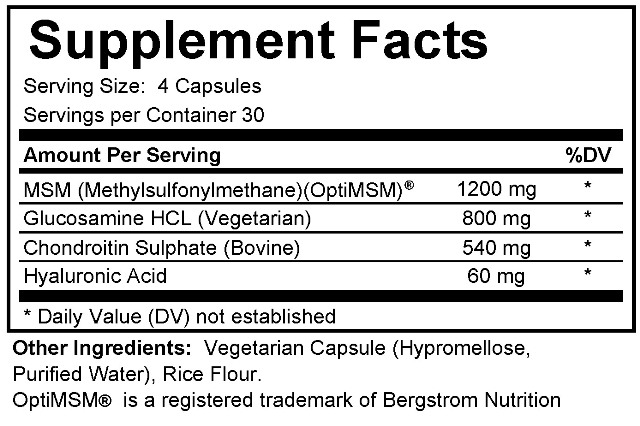 Supplement Facts

Serving Size: 4 Capsules

Servings per Container 30

| Amount Per Serving | | %DV |
|---|---|---|
| MSM (Methylsulfonylmethane)(OptiMSM)® | 1200 mg | * |
| Glucosamine HCL (Vegetarian) | 800 mg | * |
| Chondroitin Sulphate (Bovine) | 540 mg | * |
| Hyaluronic Acid | 60 mg | * |

* Daily Value (DV) not established

Other Ingredients: Vegetarian Capsule (Hypromellose, Purified Water), Rice Flour.

OptiMSM® is a registered trademark of Bergstrom Nutrition